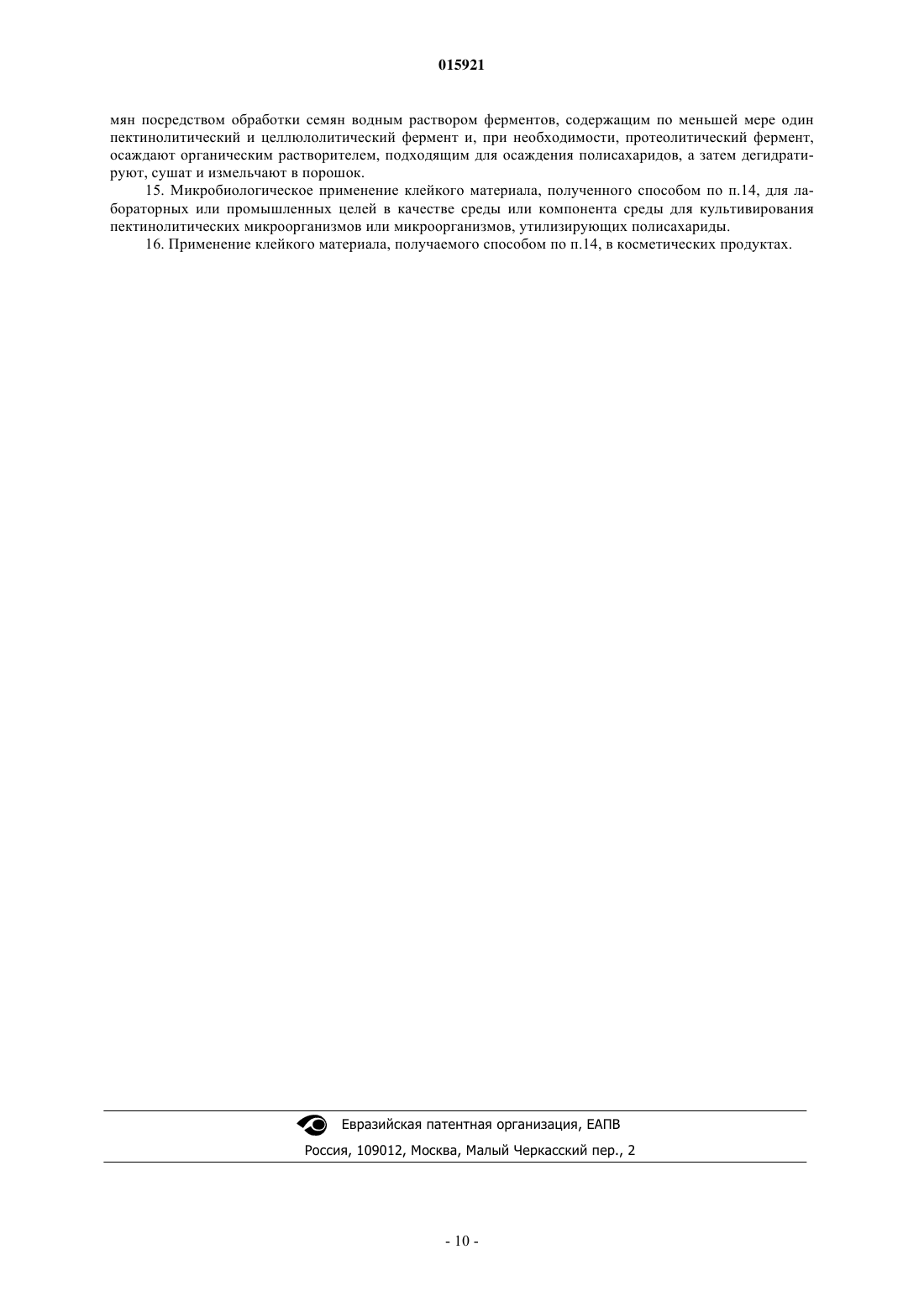 015921

мян посредством обработки семян водным раствором ферментов, содержащим по меньшей мере один пектинолитический и целлюлолитический фермент и, при необходимости, протеолитический фермент, осаждают органическим растворителем, подходящим для осаждения полисахаридов, а затем дегидратируют, сушат и измельчают в порошок.

15. Микробиологическое применение клейкого материала, полученного способом по п.14, для лабораторных или промышленных целей в качестве среды или компонента среды для культивирования пектинолитических микроорганизмов или микроорганизмов, утилизирующих полисахариды.

16. Применение клейкого материала, получаемого способом по п.14, в косметических продуктах.

Евразийская патентная организация, ЕАПВ

Россия, 109012, Москва, Малый Черкасский пер., 2

- 10 -